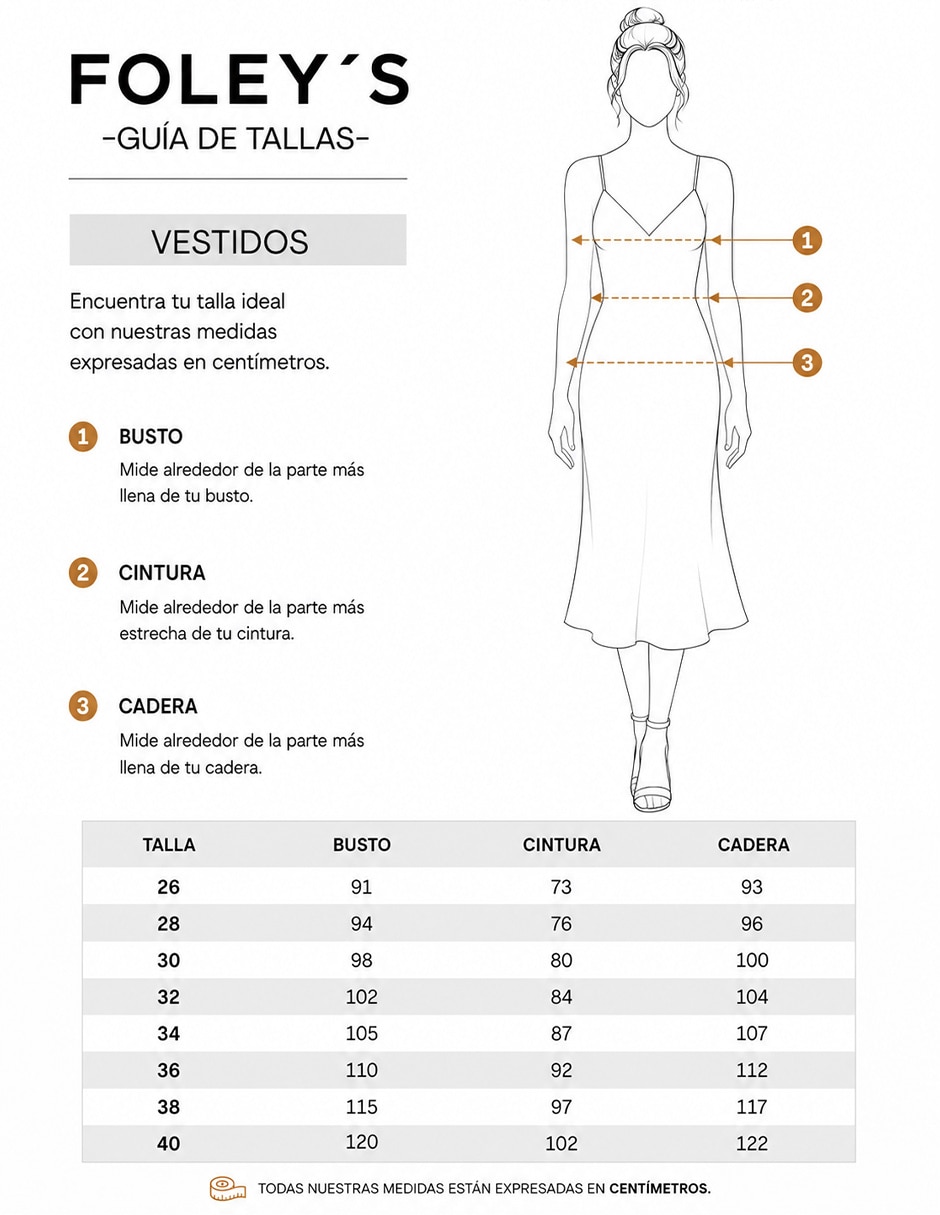 FOLEY´S
-GUÍA DE TALLAS-

VESTIDOS

Encuentra tu talla ideal con nuestras medidas expresadas en centímetros.

1 BUSTO
Mide alrededor de la parte más llena de tu busto.

2 CINTURA
Mide alrededor de la parte más estrecha de tu cintura.

3 CADERA
Mide alrededor de la parte más llena de tu cadera.

1
2
3

| TALLA | BUSTO | CINTURA | CADERA |
|---|---|---|---|
| 26 | 91 | 73 | 93 |
| 28 | 94 | 76 | 96 |
| 30 | 98 | 80 | 100 |
| 32 | 102 | 84 | 104 |
| 34 | 105 | 87 | 107 |
| 36 | 110 | 92 | 112 |
| 38 | 115 | 97 | 117 |
| 40 | 120 | 102 | 122 |

TODAS NUESTRAS MEDIDAS ESTÁN EXPRESADAS EN CENTÍMETROS.